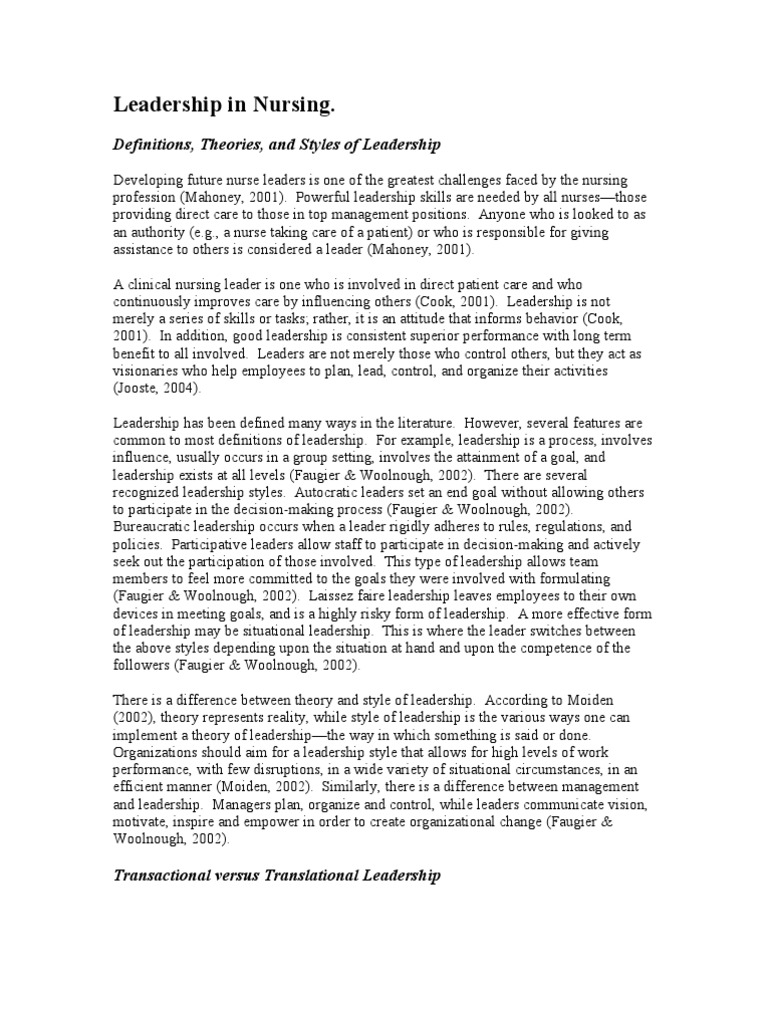 Leadership in Nursing.

Definitions, Theories, and Styles of Leadership

Developing future nurse leaders is one of the greatest challenges faced by the nursing profession (Mahoney, 2001). Powerful leadership skills are needed by all nurses—those providing direct care to those in top management positions. Anyone who is looked to as an authority (e.g., a nurse taking care of a patient) or who is responsible for giving assistance to others is considered a leader (Mahoney, 2001).

A clinical nursing leader is one who is involved in direct patient care and who continuously improves care by influencing others (Cook, 2001). Leadership is not merely a series of skills or tasks; rather, it is an attitude that informs behavior (Cook, 2001). In addition, good leadership is consistent superior performance with long term benefit to all involved. Leaders are not merely those who control others, but they act as visionaries who help employees to plan, lead, control, and organize their activities (Jooste, 2004).

Leadership has been defined many ways in the literature. However, several features are common to most definitions of leadership. For example, leadership is a process, involves influence, usually occurs in a group setting, involves the attainment of a goal, and leadership exists at all levels (Faugier & Woolnough, 2002). There are several recognized leadership styles. Autocratic leaders set an end goal without allowing others to participate in the decision-making process (Faugier & Woolnough, 2002). Bureaucratic leadership occurs when a leader rigidly adheres to rules, regulations, and policies. Participative leaders allow staff to participate in decision-making and actively seek out the participation of those involved. This type of leadership allows team members to feel more committed to the goals they were involved with formulating (Faugier & Woolnough, 2002). Laissez faire leadership leaves employees to their own devices in meeting goals, and is a highly risky form of leadership. A more effective form of leadership may be situational leadership. This is where the leader switches between the above styles depending upon the situation at hand and upon the competence of the followers (Faugier & Woolnough, 2002).

There is a difference between theory and style of leadership. According to Moiden (2002), theory represents reality, while style of leadership is the various ways one can implement a theory of leadership—the way in which something is said or done. Organizations should aim for a leadership style that allows for high levels of work performance, with few disruptions, in a wide variety of situational circumstances, in an efficient manner (Moiden, 2002). Similarly, there is a difference between management and leadership. Managers plan, organize and control, while leaders communicate vision, motivate, inspire and empower in order to create organizational change (Faugier & Woolnough, 2002).

Transactional versus Translational Leadership